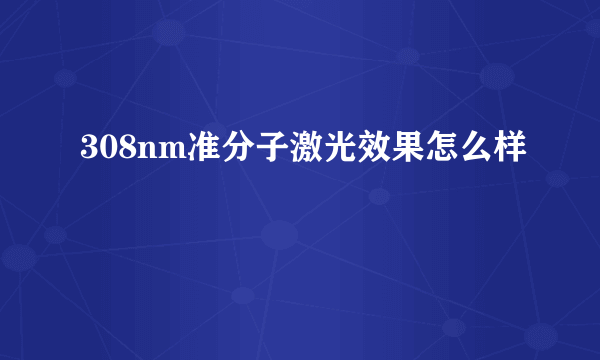 308nm准分子激光效果怎么样